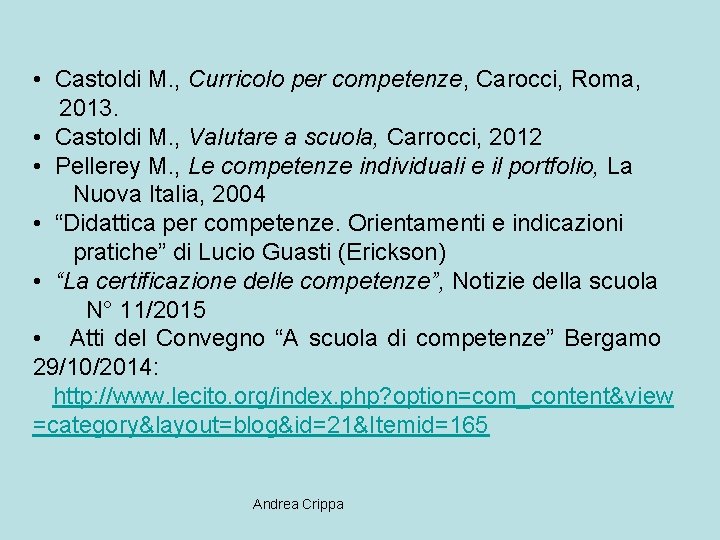 • Castoldi M., Curricolo per competenze, Carocci, Roma, 2013.
• Castoldi M., Valutare a scuola, Carrocci, 2012
• Pellerey M., Le competenze individuali e il portfolio, La Nuova Italia, 2004
• “Didattica per competenze. Orientamenti e indicazioni pratiche” di Lucio Guasti (Erickson)
• “La certificazione delle competenze”, Notizie della scuola N° 11/2015
• Atti del Convegno “A scuola di competenze” Bergamo 29/10/2014:
http://www.lecito.org/index.php?option=com_content&view=category&layout=blog&id=21&Itemid=165

Andrea Crippa